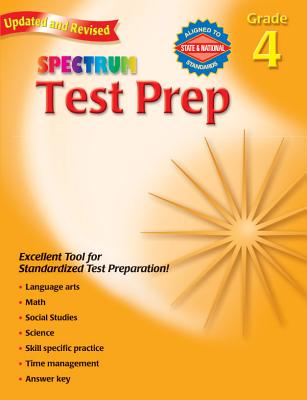 Updated and Revised

ALIGNED TO
STATE & NATIONAL
STANDARDS

Grade
4

SPECTRUM
Test Prep

Excellent Tool for Standardized Test Preparation!

• Language arts
• Math
• Social Studies
• Science
• Skill specific practice
• Time management
• Answer key